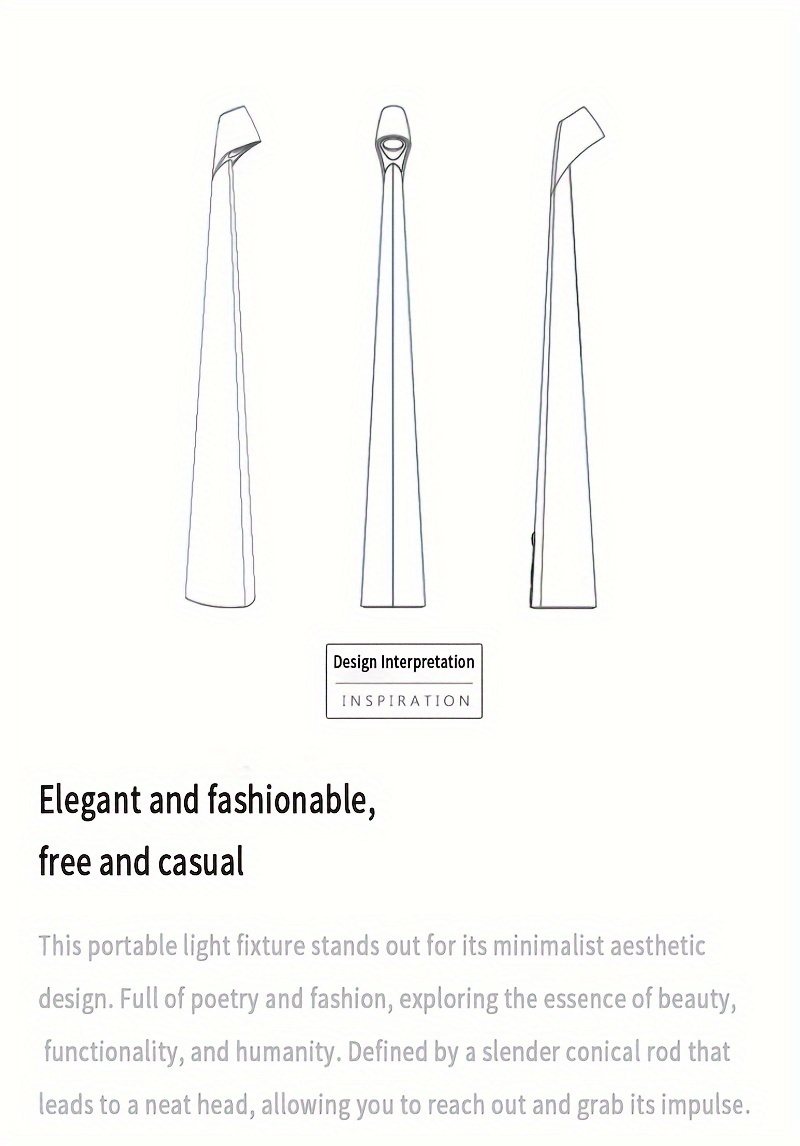 Design Interpretation
INSPIRATION

Elegant and fashionable,
free and casual

This portable light fixture stands out for its minimalist aesthetic design. Full of poetry and fashion, exploring the essence of beauty, functionality, and humanity. Defined by a slender conical rod that leads to a neat head, allowing you to reach out and grab its impulse.